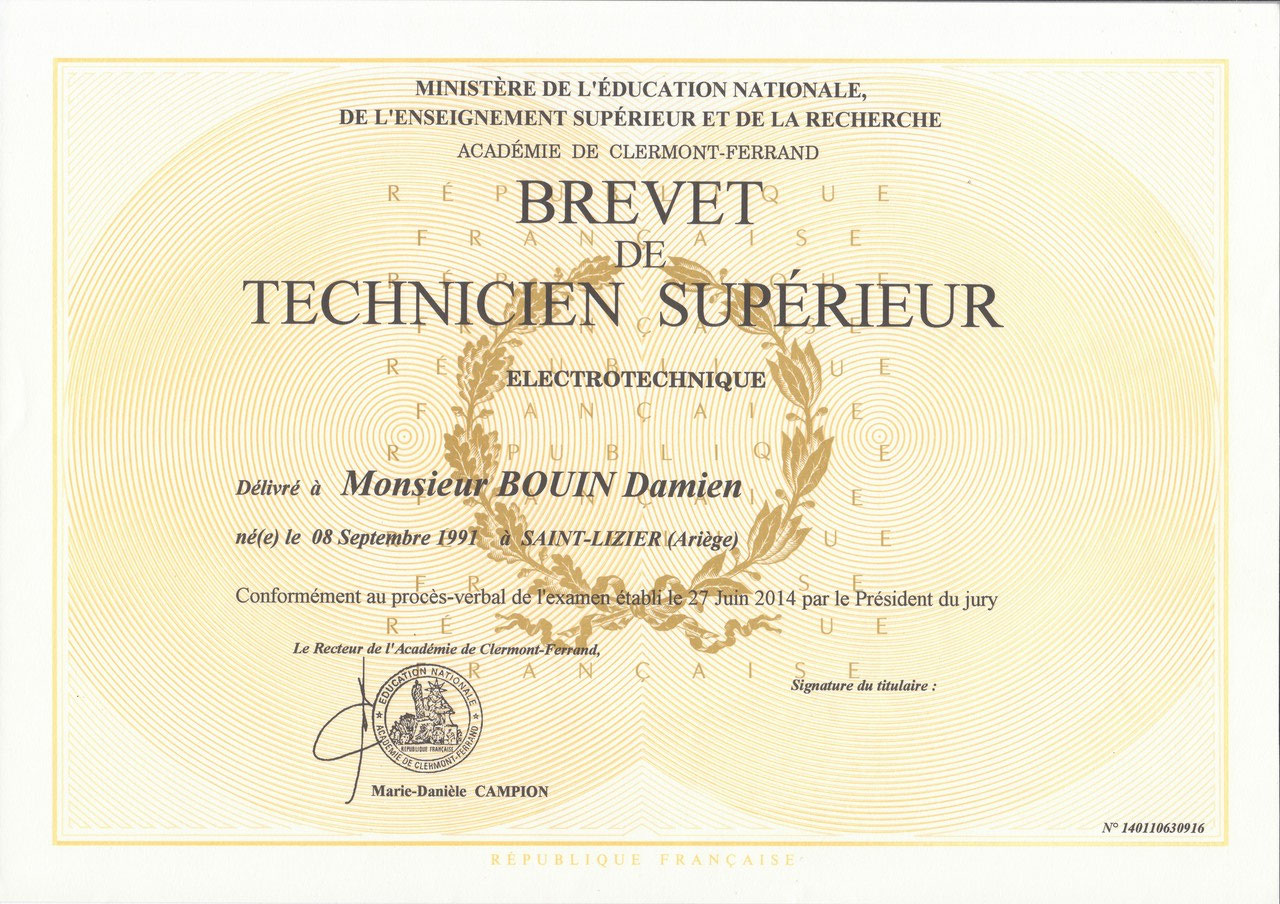 MINISTÈRE DE L'ÉDUCATION NATIONALE,
DE L'ENSEIGNEMENT SUPÉRIEUR ET DE LA RECHERCHE
ACADÉMIE DE CLERMONT-FERRAND

BREVET
DE
TECHNICIEN SUPÉRIEUR

ELECTROTECHNIQUE

Délivré à Monsieur BOUIN Damien

né(e) le 08 Septembre 1991 à SAINT-LIZIER (Ariège)

Conformément au procès-verbal de l'examen établi le 27 Juin 2014 par le Président du jury

Le Recteur de l'Académie de Clermont-Ferrand,

ÉDUCATION NATIONALE
RÉPUBLIQUE FRANÇAISE
ACADÉMIE DE CLERMONT-FERRAND

Marie-Danièle CAMPION

Signature du titulaire :

N° 140110630916

RÉPUBLIQUE FRANÇAISE